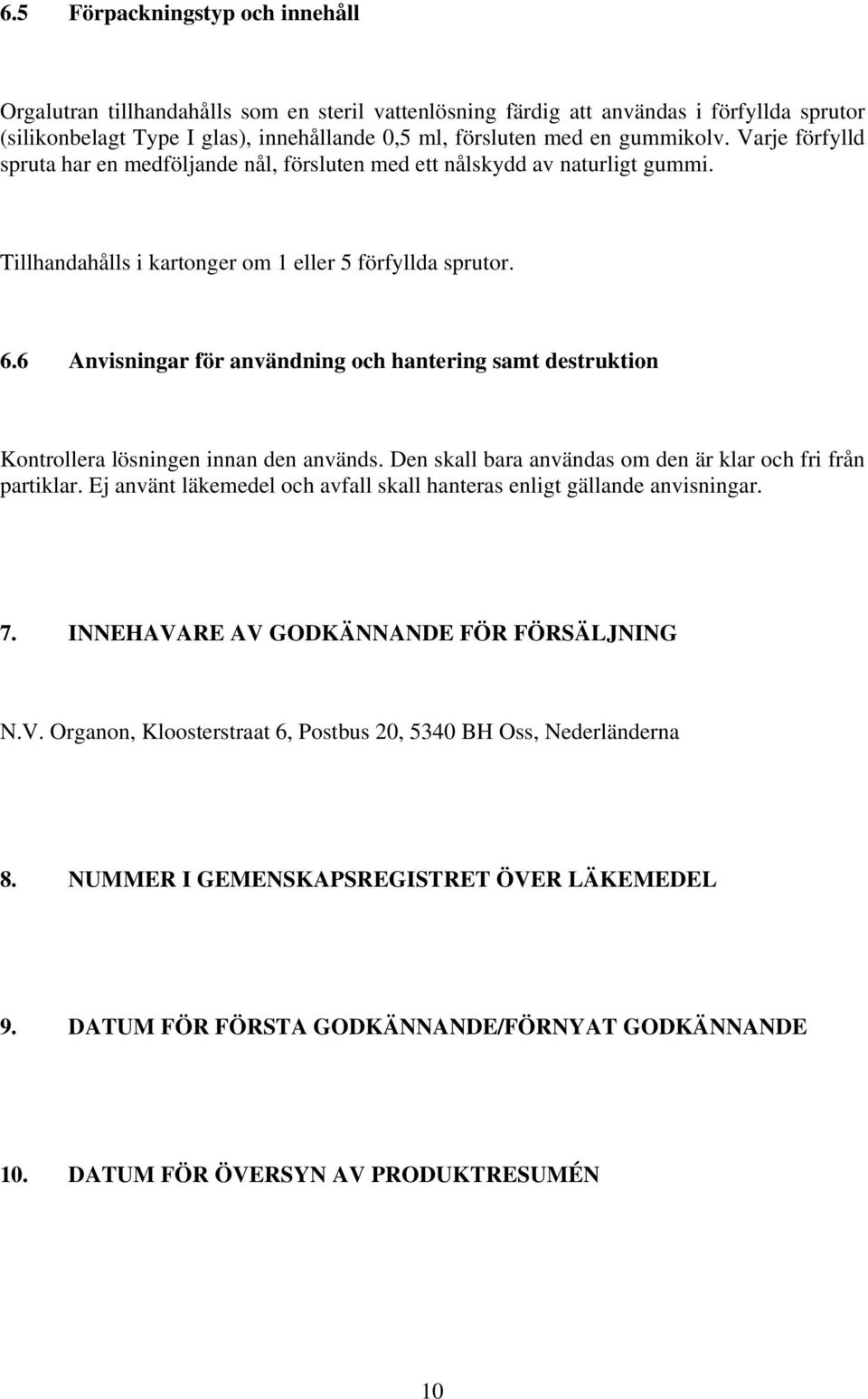 6.5 Förpackningstyp och innehåll

Orgalutran tillhandahålls som en steril vattenlösning färdig att användas i förfyllda sprutor (silikonbelagt Type I glas), innehållande 0,5 ml, försluten med en gummikolv. Varje förfylld spruta har en medföljande nål, försluten med ett nålskydd av naturligt gummi.

Tillhandahålls i kartonger om 1 eller 5 förfyllda sprutor.

6.6 Anvisningar för användning och hantering samt destruktion

Kontrollera lösningen innan den används. Den skall bara användas om den är klar och fri från partiklar. Ej använt läkemedel och avfall skall hanteras enligt gällande anvisningar.

7. INNEHAVARE AV GODKÄNNANDE FÖR FÖRSÄLJNING

N.V. Organon, Kloosterstraat 6, Postbus 20, 5340 BH Oss, Nederländerna

8. NUMMER I GEMENSKAPSREGISTRET ÖVER LÄKEMEDEL

9. DATUM FÖR FÖRSTA GODKÄNNANDE/FÖRNYAT GODKÄNNANDE

10. DATUM FÖR ÖVERSYN AV PRODUKTRESUMÉN

10